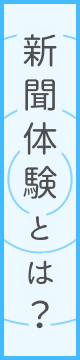 新聞体験とは？